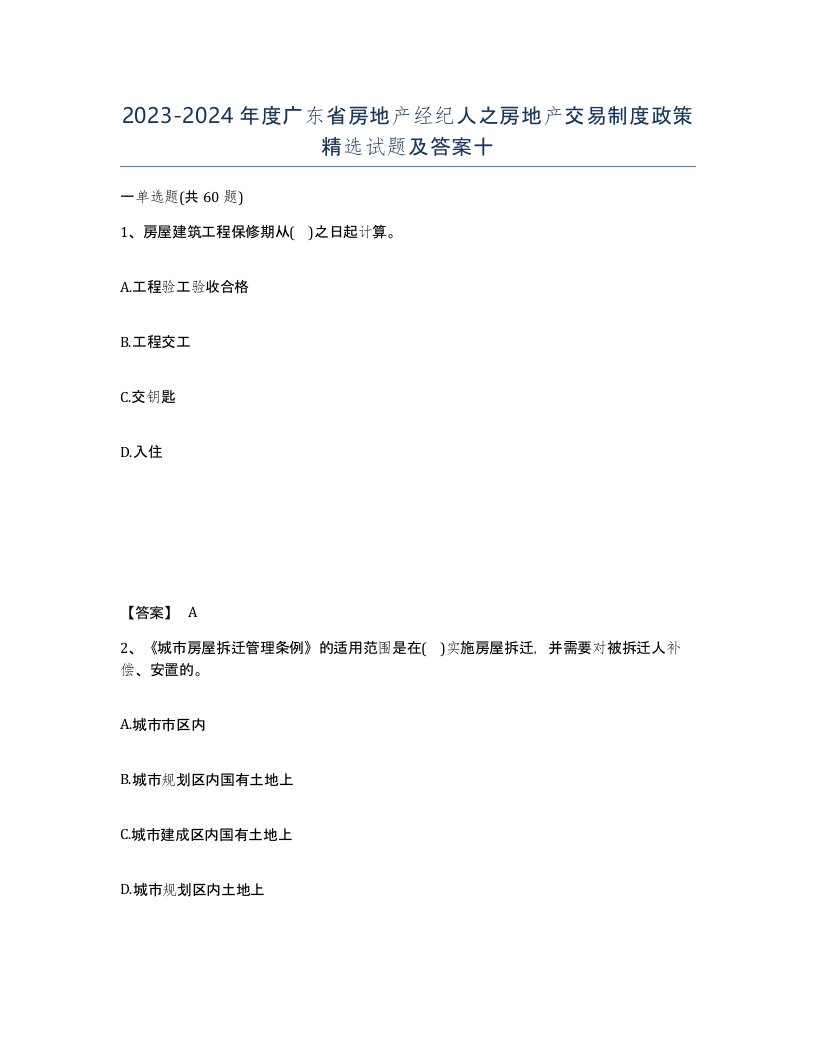 2023-2024年度广东省房地产经纪人之房地产交易制度政策精选试题及答案十

一单选题(共60题)

1、房屋建筑工程保修期从( )之日起计算。

A.工程验工验收合格

B.工程交工

C.交钥匙

D.入住

【答案】 A

2、《城市房屋拆迁管理条例》的适用范围是在( )实施房屋拆迁，并需要对被拆迁人补偿、安置的。

A.城市市区内

B.城市规划区内国有土地上

C.城市建成区内国有土地上

D.城市规划区内土地上